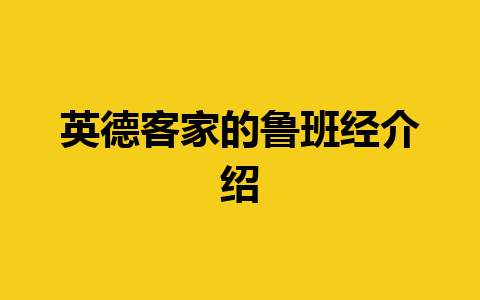 英德客家的鲁班经介绍